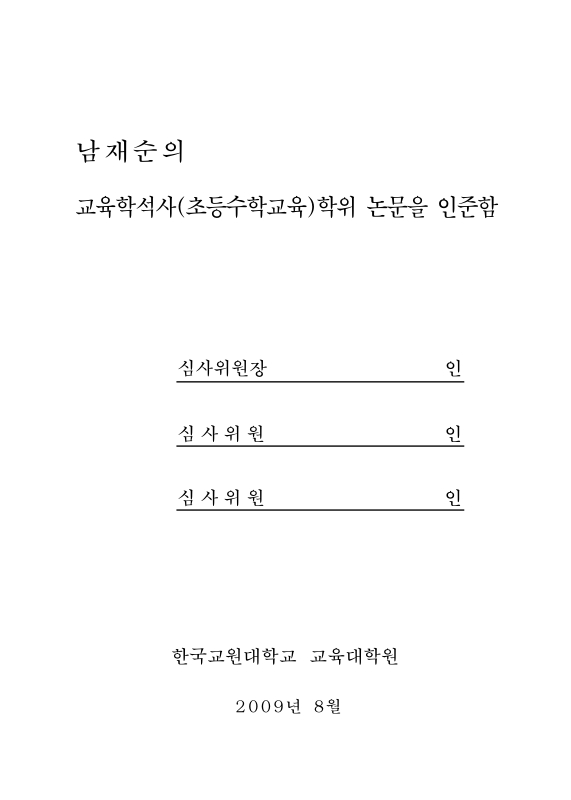 남재순의

교육학석사(초등수학교육)학위 논문을 인준함

심사위원장 인

심 사 위 원 인

심 사 위 원 인

한국교원대학교 교육대학원

2009년 8월